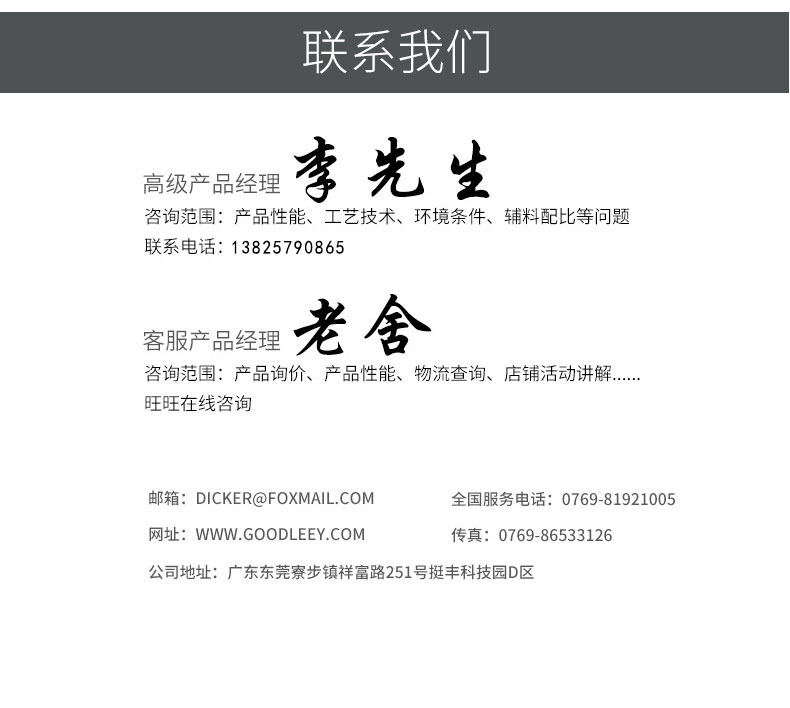 联系我们

高级产品经理 李先生

咨询范围：产品性能、工艺技术、环境条件、辅料配比等问题

联系电话：13825790865

客服产品经理 老舍

咨询范围：产品询价、产品性能、物流查询、店铺活动讲解......

旺旺在线咨询

邮箱：DICKER@FOXMAIL.COM

全国服务电话：0769-81921005

网址：WWW.GOODLEEY.COM

传真：0769-86533126

公司地址：广东东莞寮步镇祥富路251号挺丰科技园D区